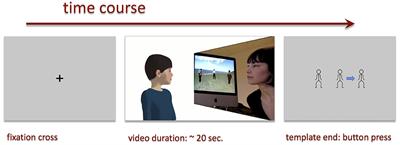 time course

+

fixation cross

video duration: ~ 20 sec.

template end: button press